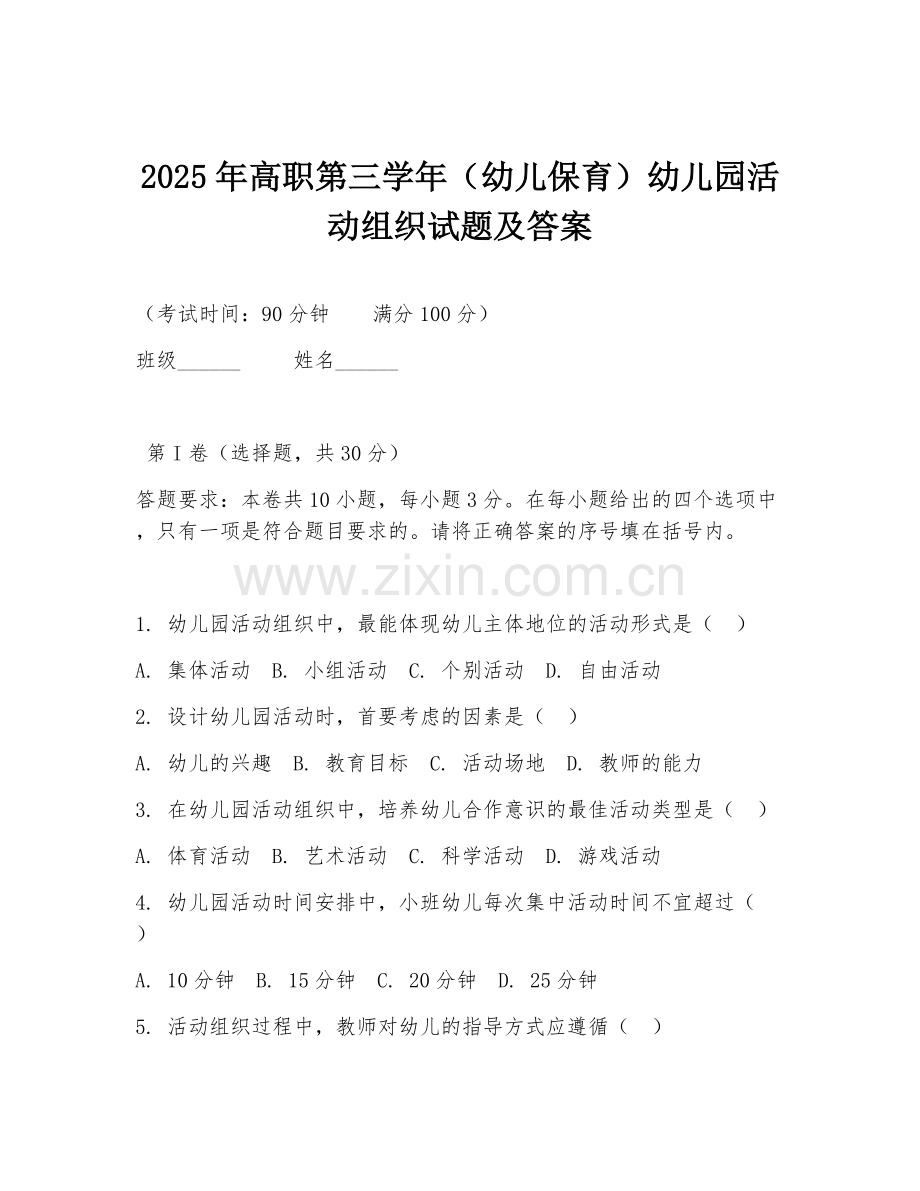 2025年高职第三学年（幼儿保育）幼儿园活动组织试题及答案

（考试时间：90分钟　　满分100分）

班级______　　姓名______

第I卷（选择题，共30分）

答题要求：本卷共10小题，每小题3分。在每小题给出的四个选项中，只有一项是符合题目要求的。请将正确答案的序号填在括号内。

www.zixin.com.cn

1. 幼儿园活动组织中，最能体现幼儿主体地位的活动形式是（　）

A. 集体活动　B. 小组活动　C. 个别活动　D. 自由活动

2. 设计幼儿园活动时，首要考虑的因素是（　）

A. 幼儿的兴趣　B. 教育目标　C. 活动场地　D. 教师的能力

3. 在幼儿园活动组织中，培养幼儿合作意识的最佳活动类型是（　）

A. 体育活动　B. 艺术活动　C. 科学活动　D. 游戏活动

4. 幼儿园活动时间安排中，小班幼儿每次集中活动时间不宜超过（　）

A. 10分钟　B. 15分钟　C. 20分钟　D. 25分钟

5. 活动组织过程中，教师对幼儿的指导方式应遵循（　）